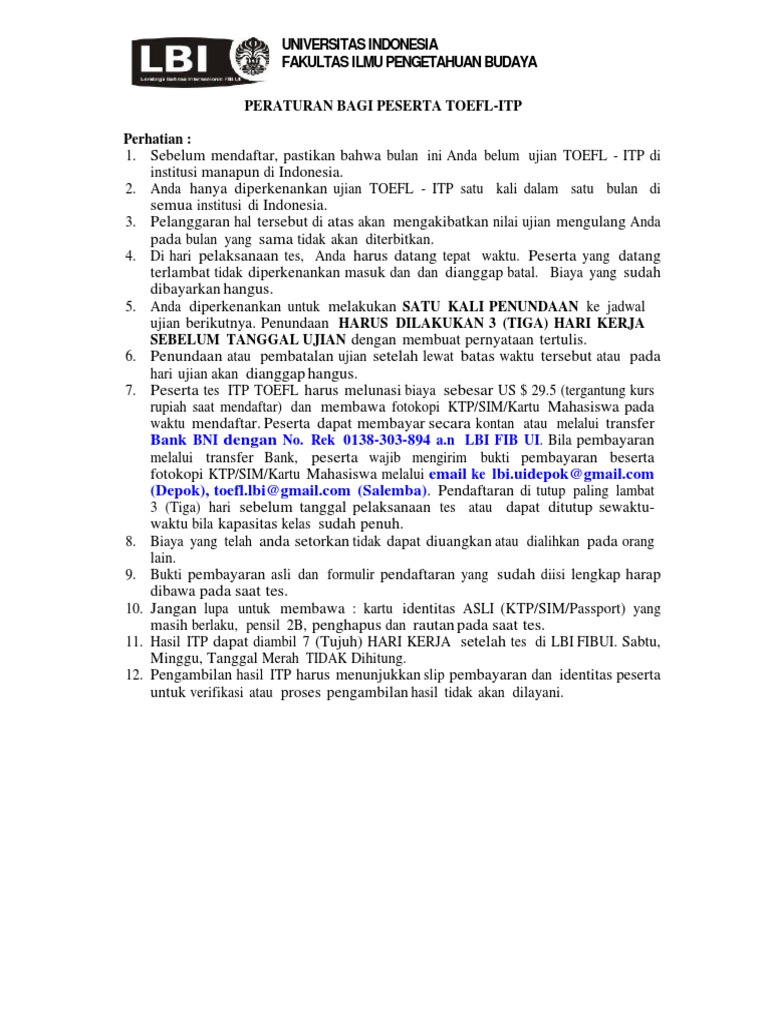 LBI
Lembaga Bahasa Internasional FIB UI
UNIVERSITAS INDONESIA
FAKULTAS ILMU PENGETAHUAN BUDAYA

PERATURAN BAGI PESERTA TOEFL-ITP

Perhatian :
1. Sebelum mendaftar, pastikan bahwa bulan ini Anda belum ujian TOEFL - ITP di institusi manapun di Indonesia.
2. Anda hanya diperkenankan ujian TOEFL - ITP satu kali dalam satu bulan di semua institusi di Indonesia.
3. Pelanggaran hal tersebut di atas akan mengakibatkan nilai ujian mengulang Anda pada bulan yang sama tidak akan diterbitkan.
4. Di hari pelaksanaan tes, Anda harus datang tepat waktu. Peserta yang datang terlambat tidak diperkenankan masuk dan dan dianggap batal. Biaya yang sudah dibayarkan hangus.
5. Anda diperkenankan untuk melakukan SATU KALI PENUNDAAN ke jadwal ujian berikutnya. Penundaan HARUS DILAKUKAN 3 (TIGA) HARI KERJA SEBELUM TANGGAL UJIAN dengan membuat pernyataan tertulis.
6. Penundaan atau pembatalan ujian setelah lewat batas waktu tersebut atau pada hari ujian akan dianggap hangus.
7. Peserta tes ITP TOEFL harus melunasi biaya sebesar US $ 29.5 (tergantung kurs rupiah saat mendaftar) dan membawa fotokopi KTP/SIM/Kartu Mahasiswa pada waktu mendaftar. Peserta dapat membayar secara kontan atau melalui transfer Bank BNI dengan No. Rek 0138-303-894 a.n LBI FIB UI. Bila pembayaran melalui transfer Bank, peserta wajib mengirim bukti pembayaran beserta fotokopi KTP/SIM/Kartu Mahasiswa melalui email ke lbi.uidepok@gmail.com (Depok), toefl.lbi@gmail.com (Salemba). Pendaftaran di tutup paling lambat 3 (Tiga) hari sebelum tanggal pelaksanaan tes atau dapat ditutup sewaktu-waktu bila kapasitas kelas sudah penuh.
8. Biaya yang telah anda setorkan tidak dapat diuangkan atau dialihkan pada orang lain.
9. Bukti pembayaran asli dan formulir pendaftaran yang sudah diisi lengkap harap dibawa pada saat tes.
10. Jangan lupa untuk membawa : kartu identitas ASLI (KTP/SIM/Passport) yang masih berlaku, pensil 2B, penghapus dan rautan pada saat tes.
11. Hasil ITP dapat diambil 7 (Tujuh) HARI KERJA setelah tes di LBI FIBUI. Sabtu, Minggu, Tanggal Merah TIDAK Dihitung.
12. Pengambilan hasil ITP harus menunjukkan slip pembayaran dan identitas peserta untuk verifikasi atau proses pengambilan hasil tidak akan dilayani.